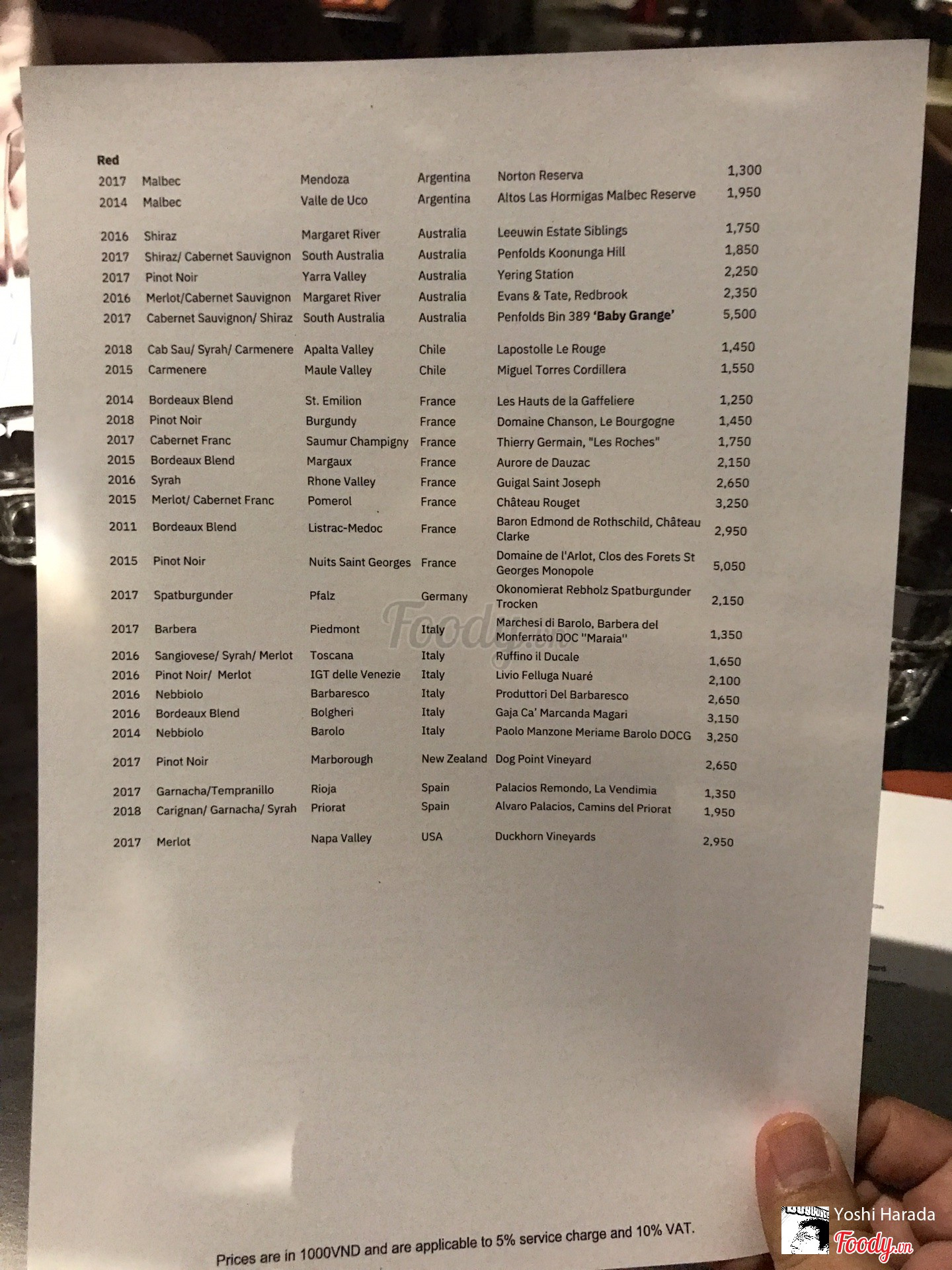 Red

| | | | | | |
|---|---|---|---|---|---|
| 2017 | Malbec | Mendoza | Argentina | Norton Reserva | 1,300 |
| 2014 | Malbec | Valle de Uco | Argentina | Altos Las Hormigas Malbec Reserve | 1,950 |
| 2016 | Shiraz | Margaret River | Australia | Leeuwin Estate Siblings | 1,750 |
| 2017 | Shiraz/ Cabernet Sauvignon | South Australia | Australia | Penfolds Koonunga Hill | 1,850 |
| 2017 | Pinot Noir | Yarra Valley | Australia | Yering Station | 2,250 |
| 2016 | Merlot/Cabernet Sauvignon | Margaret River | Australia | Evans & Tate, Redbrook | 2,350 |
| 2017 | Cabernet Sauvignon/ Shiraz | South Australia | Australia | Penfolds Bin 389 'Baby Grange' | 5,500 |
| 2018 | Cab Sau/ Syrah/ Carmenere | Apalta Valley | Chile | Lapostolle Le Rouge | 1,450 |
| 2015 | Carmenere | Maule Valley | Chile | Miguel Torres Cordillera | 1,550 |
| 2014 | Bordeaux Blend | St. Emilion | France | Les Hauts de la Gaffeliere | 1,250 |
| 2018 | Pinot Noir | Burgundy | France | Domaine Chanson, Le Bourgogne | 1,450 |
| 2017 | Cabernet Franc | Saumur Champigny | France | Thierry Germain, "Les Roches" | 1,750 |
| 2015 | Bordeaux Blend | Margaux | France | Aurore de Dauzac | 2,150 |
| 2016 | Syrah | Rhone Valley | France | Guigal Saint Joseph | 2,650 |
| 2015 | Merlot/ Cabernet Franc | Pomerol | France | Château Rouget | 3,250 |
| 2011 | Bordeaux Blend | Listrac-Medoc | France | Baron Edmond de Rothschild, Château Clarke | 2,950 |
| 2015 | Pinot Noir | Nuits Saint Georges | France | Domaine de l'Arlot, Clos des Forets St Georges Monopole | 5,050 |
| 2017 | Spatburgunder | Pfalz | Germany | Okonomierat Rebholz Spatburgunder Trocken | 2,150 |
| 2017 | Barbera | Piedmont | Italy | Marchesi di Barolo, Barbera del Monferrato DOC "Maraia" | 1,350 |
| 2016 | Sangiovese/ Syrah/ Merlot | Toscana | Italy | Ruffino il Ducale | 1,650 |
| 2016 | Pinot Noir/ Merlot | IGT delle Venezie | Italy | Livio Felluga Nuaré | 2,100 |
| 2016 | Nebbiolo | Barbaresco | Italy | Produttori Del Barbaresco | 2,650 |
| 2016 | Bordeaux Blend | Bolgheri | Italy | Gaja Ca' Marcanda Magari | 3,150 |
| 2014 | Nebbiolo | Barolo | Italy | Paolo Manzone Meriame Barolo DOCG | 3,250 |
| 2017 | Pinot Noir | Marborough | New Zealand | Dog Point Vineyard | 2,650 |
| 2017 | Garnacha/Tempranillo | Rioja | Spain | Palacios Remondo, La Vendimia | 1,350 |
| 2018 | Carignan/ Garnacha/ Syrah | Priorat | Spain | Alvaro Palacios, Camins del Priorat | 1,950 |
| 2017 | Merlot | Napa Valley | USA | Duckhorn Vineyards | 2,950 |

Foody.vn

Prices are in 1000VND and are applicable to 5% service charge and 10% VAT.

Yoshi Harada
Foody.vn